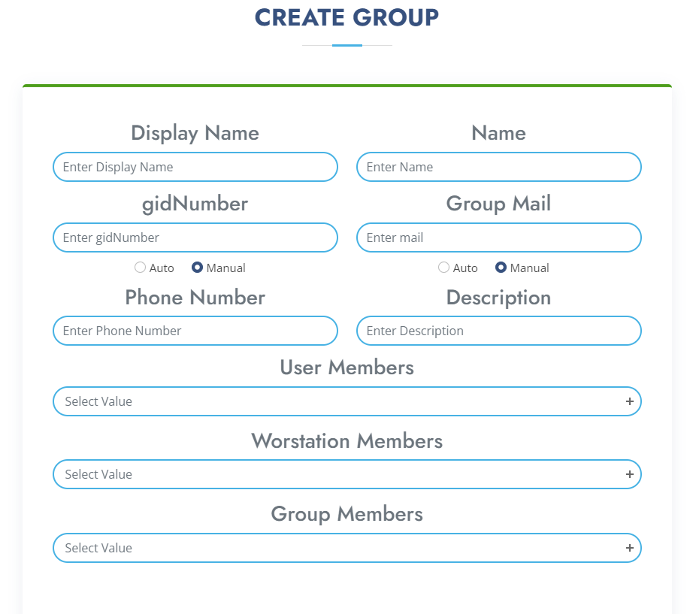 CREATE GROUP

Display Name
Enter Display Name

Name
Enter Name

gidNumber
Enter gidNumber
Auto Manual

Group Mail
Enter mail
Auto Manual

Phone Number
Enter Phone Number

Description
Enter Description

User Members
Select Value +

Worstation Members
Select Value +

Group Members
Select Value +